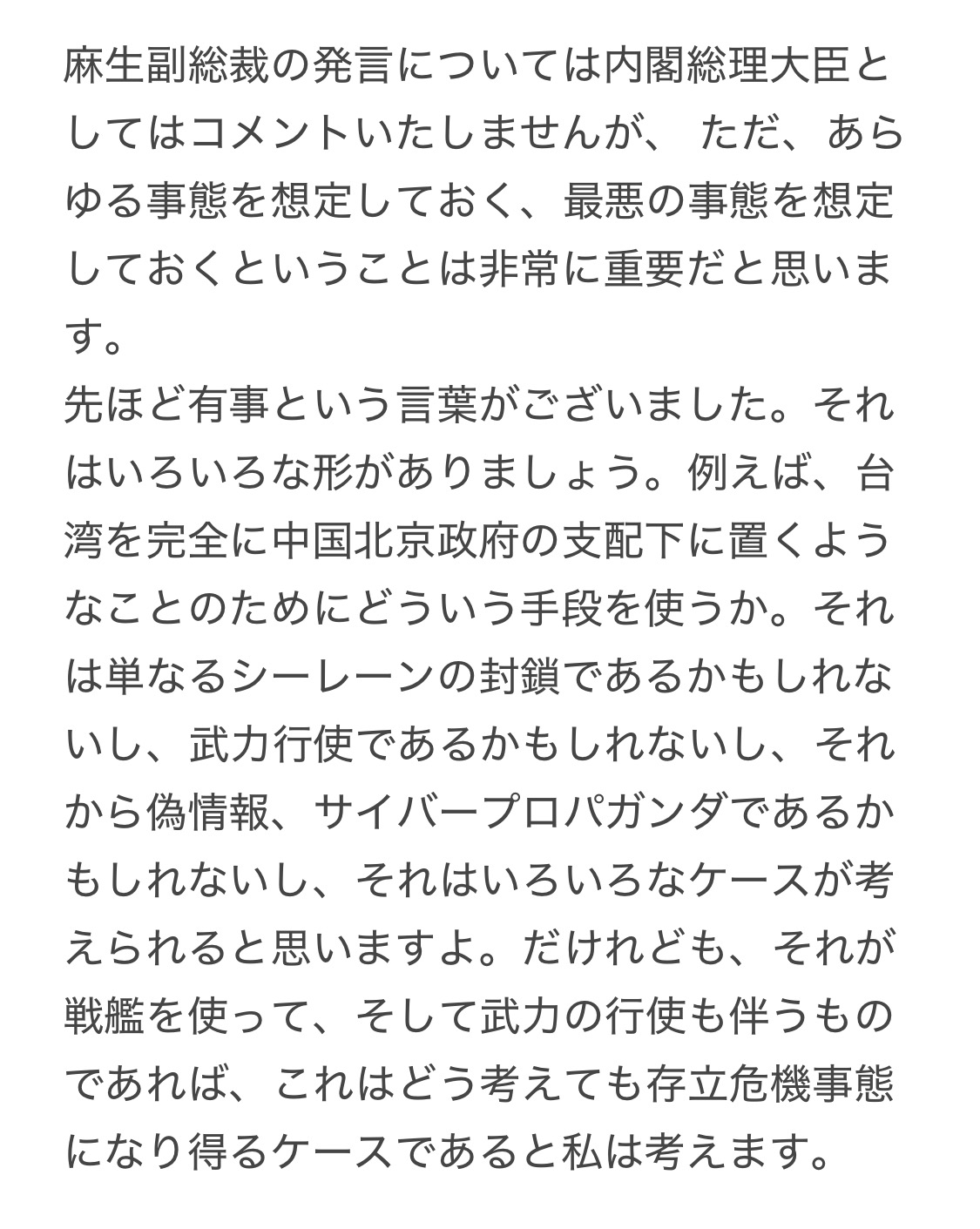 麻生副総裁の発言については内閣総理大臣としてはコメントいたしませんが、 ただ、あらゆる事態を想定しておく、最悪の事態を想定しておくということは非常に重要だと思います。
先ほど有事という言葉がございました。それはいろいろな形がありましょう。例えば、台湾を完全に中国北京政府の支配下に置くようなことのためにどういう手段を使うか。それは単なるシーレーンの封鎖であるかもしれないし、武力行使であるかもしれないし、それから偽情報、サイバープロパガンダであるかもしれないし、それはいろいろなケースが考えられると思いますよ。だけれども、それが戦艦を使って、そして武力の行使も伴うものであれば、これはどう考えても存立危機事態になり得るケースであると私は考えます。